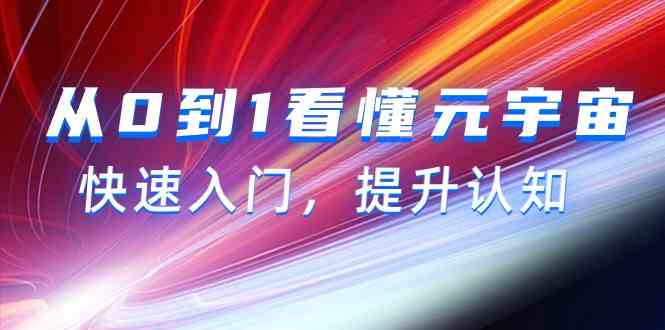 从0到1看懂元宇宙

快速入门，提升认知